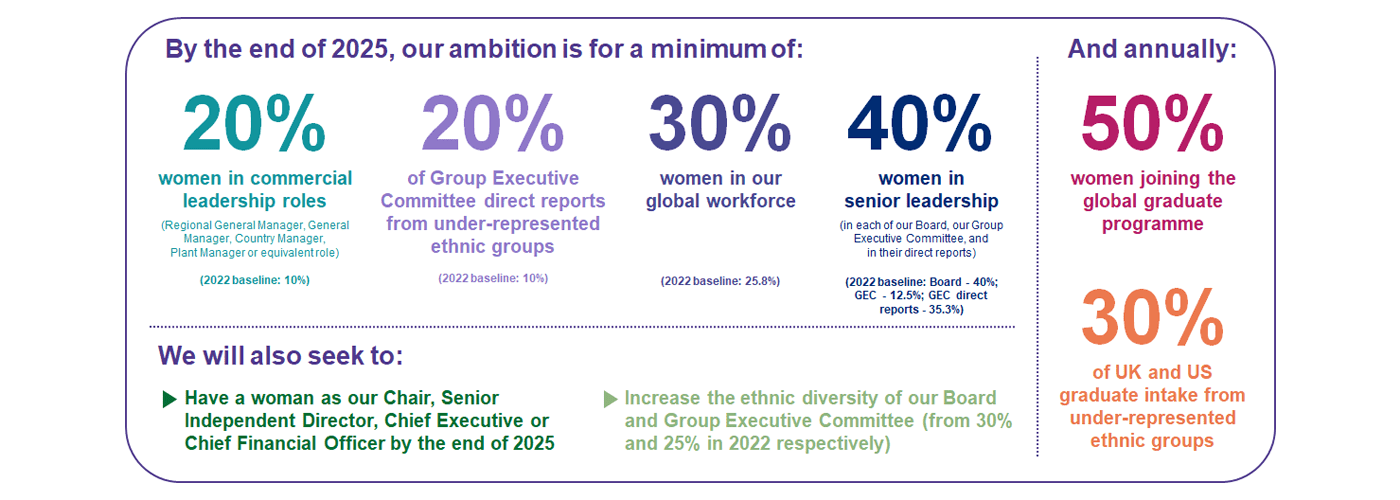 By the end of 2025, our ambition is for a minimum of:

20%
women in commercial leadership roles
(Regional General Manager, General Manager, Country Manager, Plant Manager or equivalent role)
(2022 baseline: 10%)

20%
of Group Executive Committee direct reports from under-represented ethnic groups
(2022 baseline: 10%)

30%
women in our global workforce
(2022 baseline: 25.8%)

40%
women in senior leadership
(in each of our Board, our Group Executive Committee, and in their direct reports)
(2022 baseline: Board - 40%; GEC - 12.5%; GEC direct reports - 35.3%)

We will also seek to:

Have a woman as our Chair, Senior Independent Director, Chief Executive or Chief Financial Officer by the end of 2025

Increase the ethnic diversity of our Board and Group Executive Committee (from 30% and 25% in 2022 respectively)

And annually:

50%
women joining the global graduate programme

30%
of UK and US graduate intake from under-represented ethnic groups